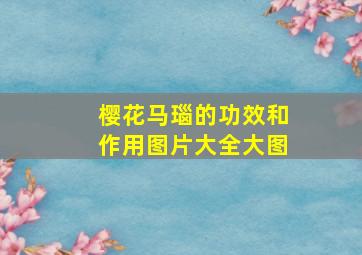 樱花马瑙的功效和作用图片大全大图